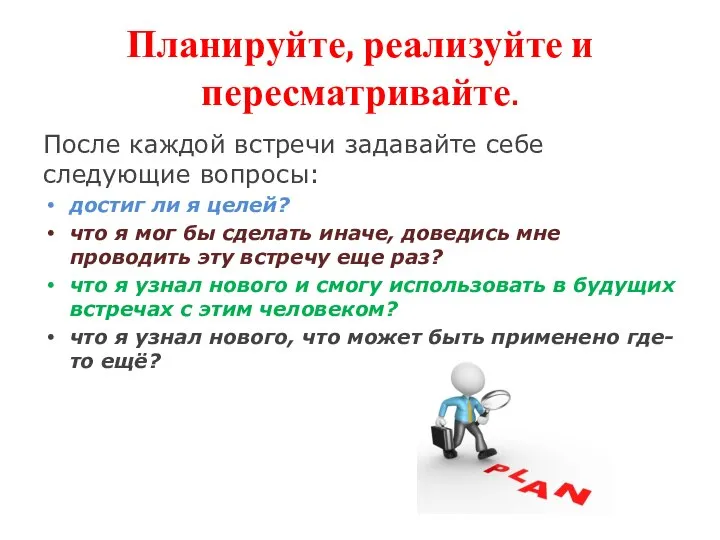 Планируйте, реализуйте и пересматривайте.

После каждой встречи задавайте себе следующие вопросы:

• достиг ли я целей?
• что я мог бы сделать иначе, доведись мне проводить эту встречу еще раз?
• что я узнал нового и смогу использовать в будущих встречах с этим человеком?
• что я узнал нового, что может быть применено где-то ещё?

PLAN